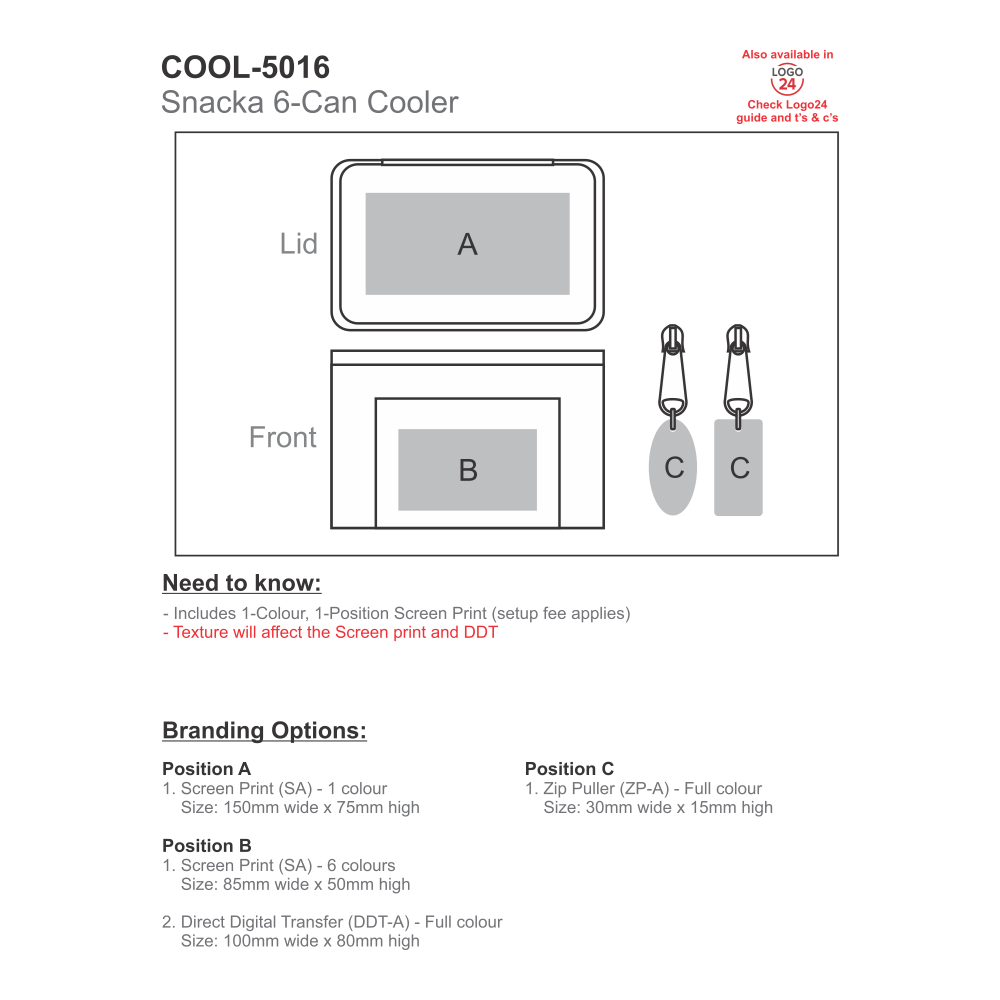 COOL-5016
Snacka 6-Can Cooler

Also available in
LOGO 24
Check Logo24 guide and t's & c's

Lid
A

Front
B

C
C

Need to know:

- Includes 1-Colour, 1-Position Screen Print (setup fee applies)
- Texture will affect the Screen print and DDT

Branding Options:

Position A
1. Screen Print (SA) - 1 colour
Size: 150mm wide x 75mm high

Position B
1. Screen Print (SA) - 6 colours
Size: 85mm wide x 50mm high

2. Direct Digital Transfer (DDT-A) - Full colour
Size: 100mm wide x 80mm high

Position C
1. Zip Puller (ZP-A) - Full colour
Size: 30mm wide x 15mm high